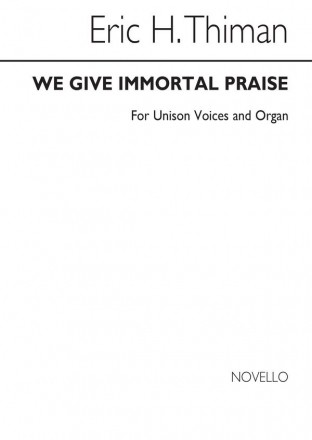 Eric H. Thiman

WE GIVE IMMORTAL PRAISE

For Unison Voices and Organ

NOVELLO